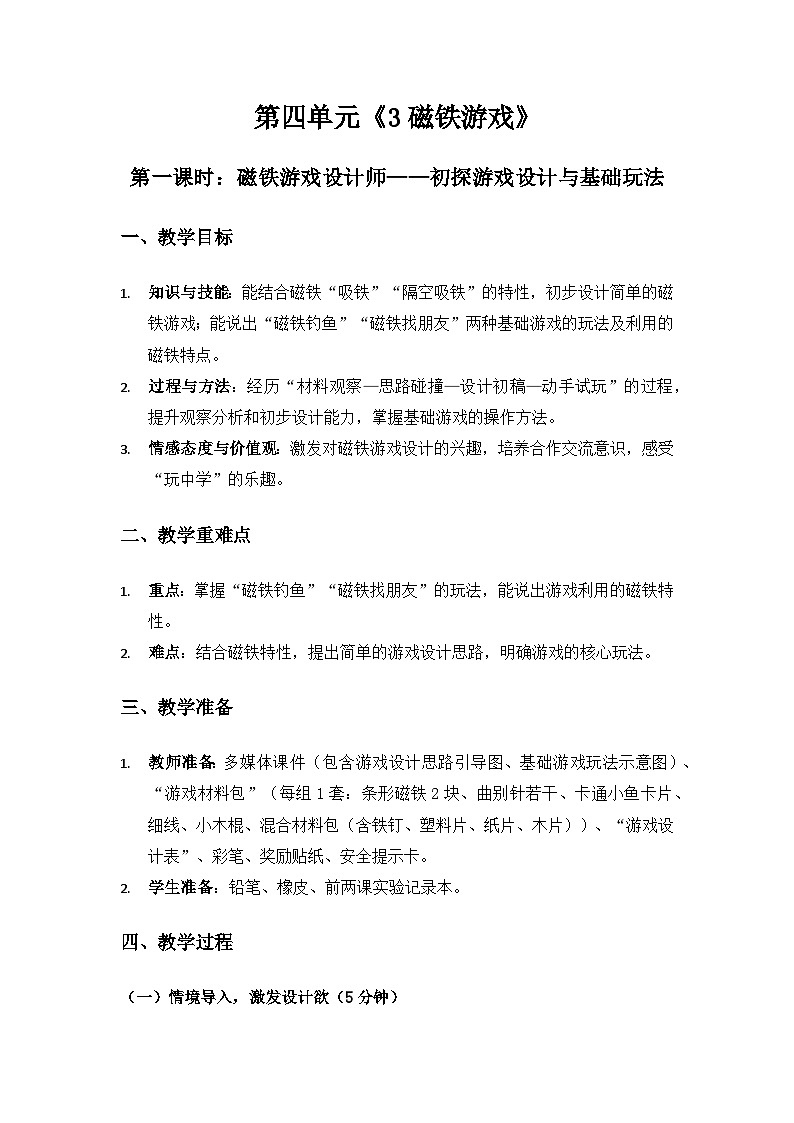 第四单元《3 磁铁游戏》

第一课时：磁铁游戏设计师——初探游戏设计与基础玩法

一、教学目标

1. 知识与技能：能结合磁铁“吸铁”“隔空吸铁”的特性，初步设计简单的磁铁游戏；能说出“磁铁钓鱼”“磁铁找朋友”两种基础游戏的玩法及利用的磁铁特点。

2. 过程与方法：经历“材料观察—思路碰撞—设计初稿—动手试玩”的过程，提升观察分析和初步设计能力，掌握基础游戏的操作方法。

3. 情感态度与价值观：激发对磁铁游戏设计的兴趣，培养合作交流意识，感受“玩中学”的乐趣。

二、教学重难点

1. 重点：掌握“磁铁钓鱼”“磁铁找朋友”的玩法，能说出游戏利用的磁铁特性。

2. 难点：结合磁铁特性，提出简单的游戏设计思路，明确游戏的核心玩法。

三、教学准备

1. 教师准备：多媒体课件（包含游戏设计思路引导图、基础游戏玩法示意图）、“游戏材料包”（每组 1 套：条形磁铁 2 块、曲别针若干、卡通小鱼卡片、细线、小木棍、混合材料包（含铁钉、塑料片、纸片、木片））、“游戏设计表”、彩笔、奖励贴纸、安全提示卡。

2. 学生准备：铅笔、橡皮、前两课实验记录本。

四、教学过程

（一）情境导入，激发设计欲（5 分钟）